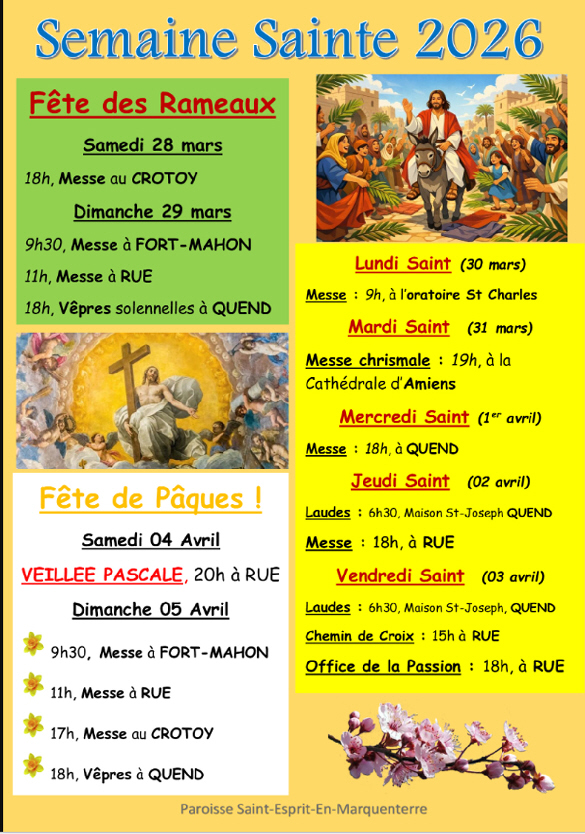 Semaine Sainte 2026

Fête des Rameaux

Samedi 28 mars

18h, Messe au CROTOY

Dimanche 29 mars

9h30, Messe à FORT-MAHON

11h, Messe à RUE

18h, Vêpres solennelles à QUEND

Fête de Pâques !

Samedi 04 Avril

VEILLEE PASCALE, 20h à RUE

Dimanche 05 Avril

9h30, Messe à FORT-MAHON

11h, Messe à RUE

17h, Messe au CROTOY

18h, Vêpres à QUEND

Lundi Saint (30 mars)

Messe : 9h, à l'oratoire St Charles

Mardi Saint (31 mars)

Messe chrismale : 19h, à la Cathédrale d'Amiens

Mercredi Saint ($1^{er}$ avril)

Messe : 18h, à QUEND

Jeudi Saint (02 avril)

Laudes : 6h30, Maison St-Joseph QUEND

Messe : 18h, à RUE

Vendredi Saint (03 avril)

Laudes : 6h30, Maison St-Joseph, QUEND

Chemin de Croix : 15h à RUE

Office de la Passion : 18h, à RUE

Paroisse Saint-Esprit-En-Marquenterre